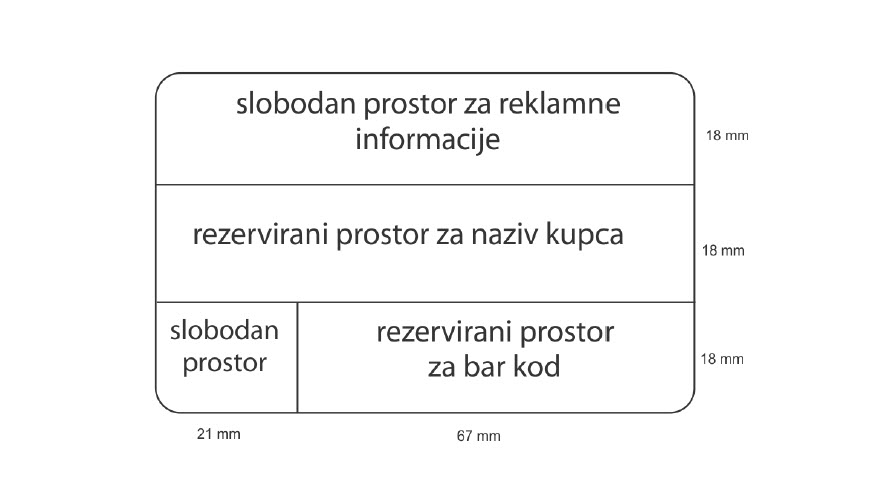 slobodan prostor za reklamne informacije

18 mm

rezervirani prostor za naziv kupca

18 mm

slobodan prostor

rezervirani prostor za bar kod

18 mm

21 mm

67 mm